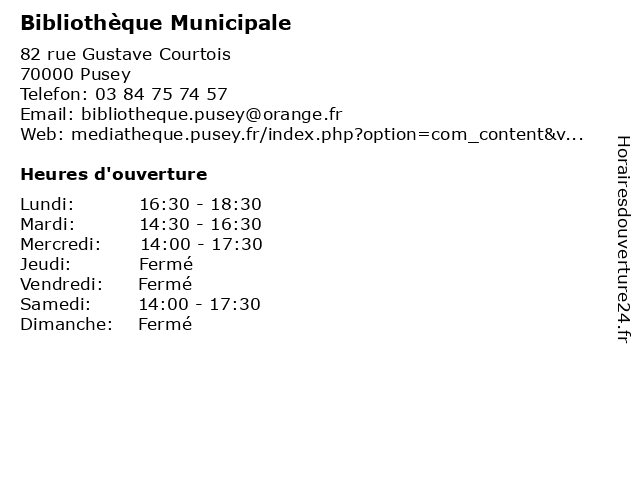 Bibliothèque Municipale

82 rue Gustave Courtois
70000 Pusey
Telefon: 03 84 75 74 57
Email: bibliotheque.pusey@orange.fr
Web: mediatheque.pusey.fr/index.php?option=com_content&v...

Heures d'ouverture

Lundi: 16:30 - 18:30
Mardi: 14:30 - 16:30
Mercredi: 14:00 - 17:30
Jeudi: Fermé
Vendredi: Fermé
Samedi: 14:00 - 17:30
Dimanche: Fermé

Horairesdouverture24.fr